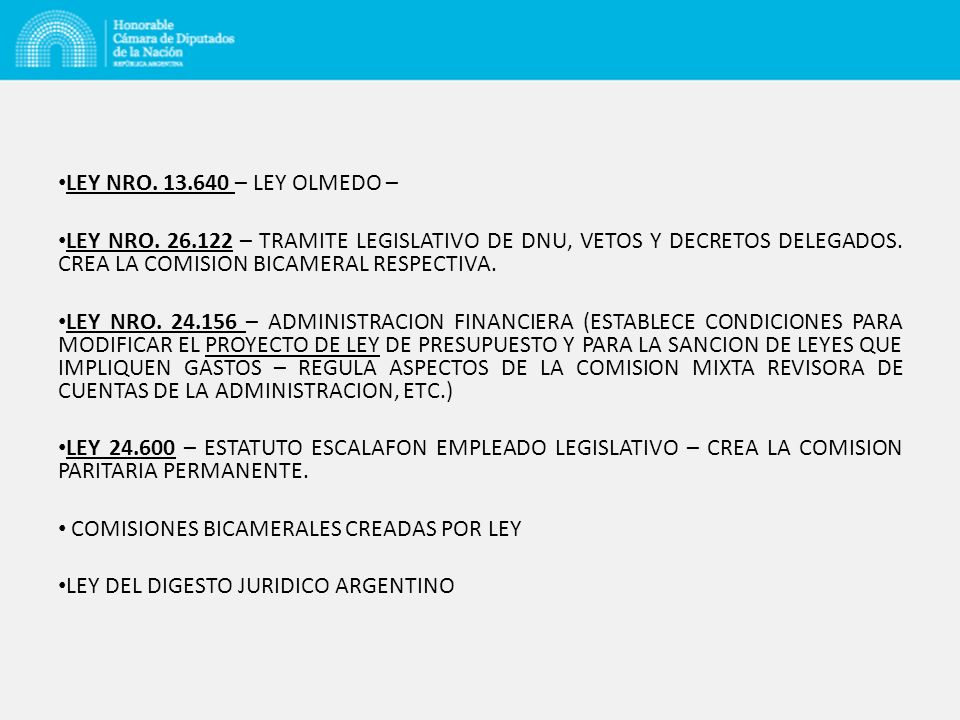 Honorable
Cámara de Diputados
de la Nación
REPÚBLICA ARGENTINA

•LEY NRO. 13.640 – LEY OLMEDO –

•LEY NRO. 26.122 – TRAMITE LEGISLATIVO DE DNU, VETOS Y DECRETOS DELEGADOS. CREA LA COMISION BICAMERAL RESPECTIVA.

•LEY NRO. 24.156 – ADMINISTRACION FINANCIERA (ESTABLECE CONDICIONES PARA MODIFICAR EL PROYECTO DE LEY DE PRESUPUESTO Y PARA LA SANCION DE LEYES QUE IMPLIQUEN GASTOS – REGULA ASPECTOS DE LA COMISION MIXTA REVISORA DE CUENTAS DE LA ADMINISTRACION, ETC.)

•LEY 24.600 – ESTATUTO ESCALAFON EMPLEADO LEGISLATIVO – CREA LA COMISION PARITARIA PERMANENTE.

• COMISIONES BICAMERALES CREADAS POR LEY

•LEY DEL DIGESTO JURIDICO ARGENTINO